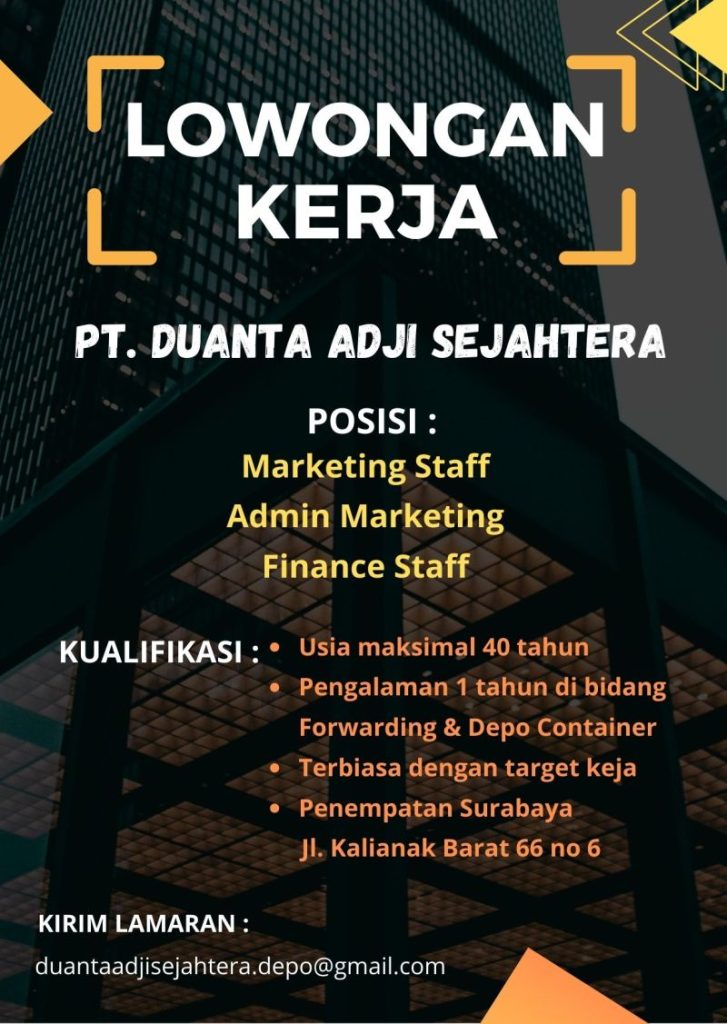 LOWONGAN KERJA

PT. DUANTA ADJI SEJAHTERA

POSISI :
Marketing Staff
Admin Marketing
Finance Staff

KUALIFIKASI :
• Usia maksimal 40 tahun
• Pengalaman 1 tahun di bidang Forwarding & Depo Container
• Terbiasa dengan target keja
• Penempatan Surabaya Jl. Kalianak Barat 66 no 6

KIRIM LAMARAN :
duantaadjisejahtera.depo@gmail.com